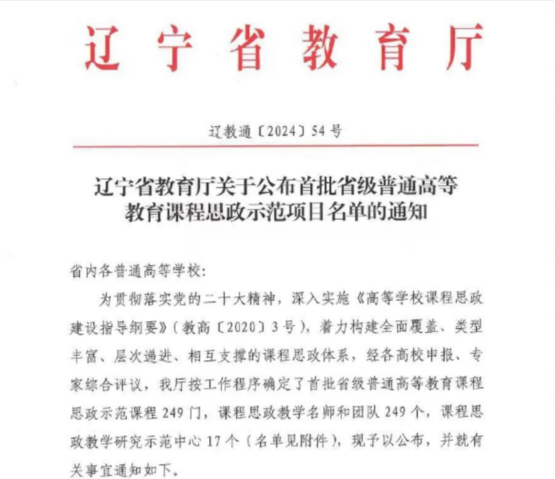 辽宁省教育厅

辽教通〔2024〕54号

辽宁省教育厅关于公布首批省级普通高等教育课程思政示范项目名单的通知

省内各普通高等学校：

为贯彻落实党的二十大精神，深入实施《高等学校课程思政建设指导纲要》（教高〔2020〕3号），着力构建全面覆盖、类型丰富、层次递进、相互支撑的课程思政体系，经各高校申报、专家综合评议，我厅按工作程序确定了首批省级普通高等教育课程思政示范课程249门，课程思政教学名师和团队249个，课程思政教学研究示范中心17个（名单见附件），现予以公布，并就有关事宜通知如下。